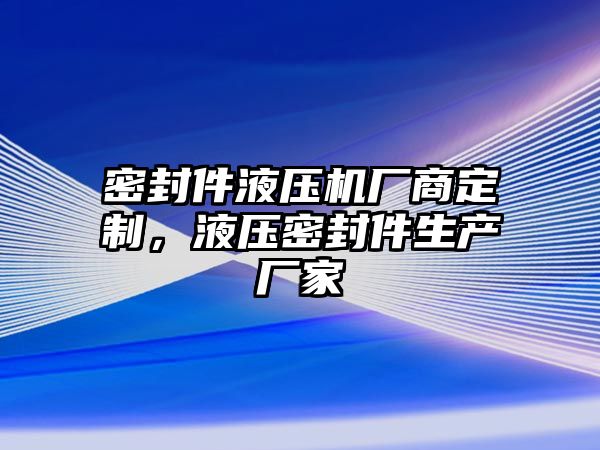 密封件液压机厂商定制，液压密封件生产厂家